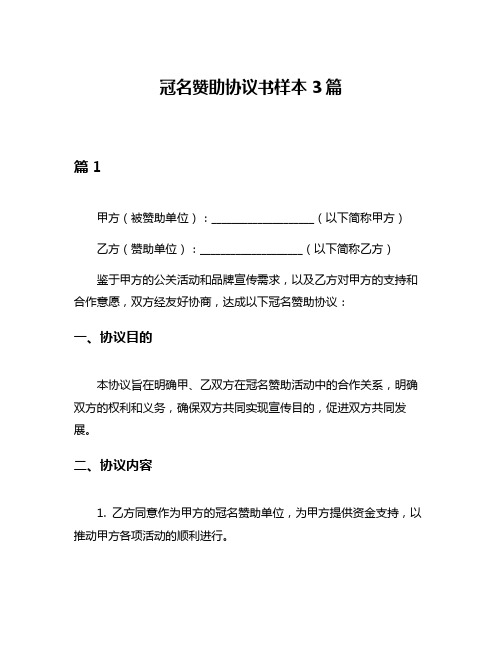 冠名赞助协议书样本 3 篇

篇 1

甲方（被赞助单位）：__________________（以下简称甲方）

乙方（赞助单位）：__________________（以下简称乙方）

鉴于甲方的公关活动和品牌宣传需求，以及乙方对甲方的支持和合作意愿，双方经友好协商，达成以下冠名赞助协议：

一、协议目的

本协议旨在明确甲、乙双方在冠名赞助活动中的合作关系，明确双方的权利和义务，确保双方共同实现宣传目的，促进双方共同发展。

二、协议内容

1. 乙方同意作为甲方的冠名赞助单位，为甲方提供资金支持，以推动甲方各项活动的顺利进行。